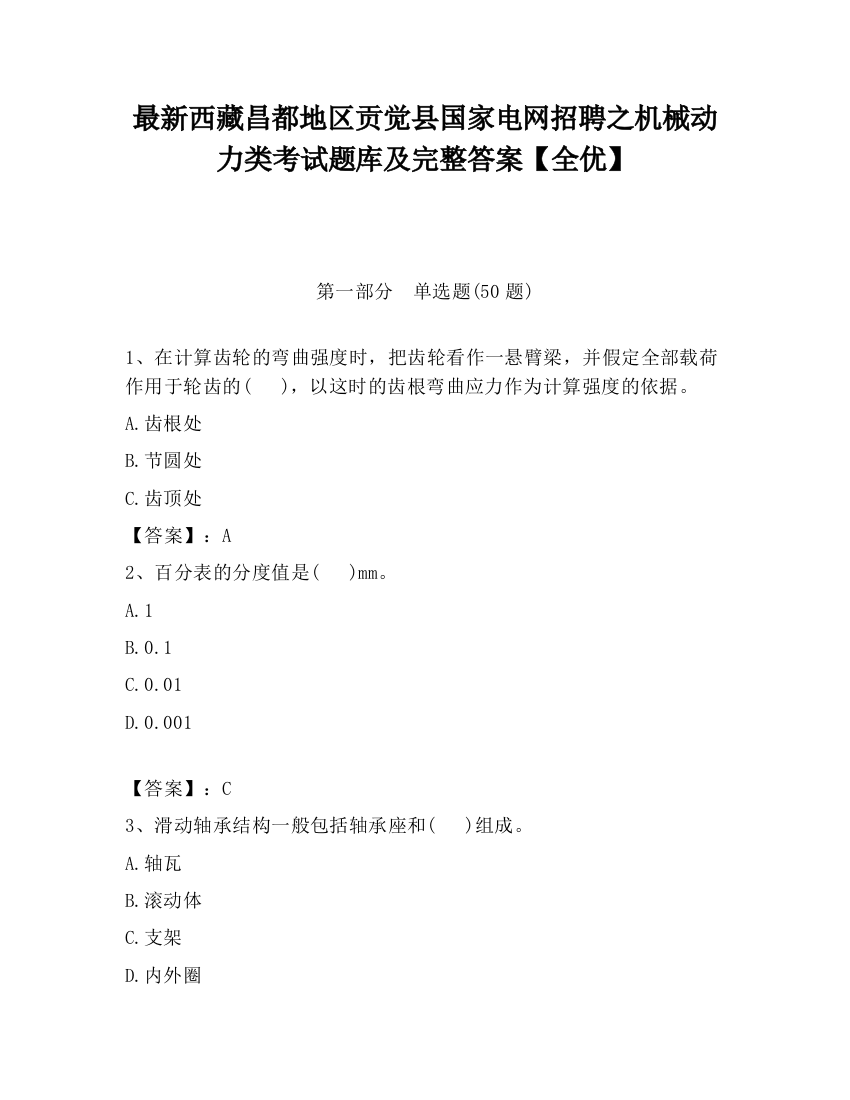 最新西藏昌都地区贡觉县国家电网招聘之机械动力类考试题库及完整答案【全优】

第一部分 单选题(50 题)

1、在计算齿轮的弯曲强度时，把齿轮看作一悬臂梁，并假定全部载荷作用于轮齿的( )，以这时的齿根弯曲应力作为计算强度的依据。

A.齿根处

B.节圆处

C.齿顶处

【答案】：A

2、百分表的分度值是( )mm。

A.1

B.0.1

C.0.01

D.0.001

【答案】：C

3、滑动轴承结构一般包括轴承座和( )组成。

A.轴瓦

B.滚动体

C.支架

D.内外圈